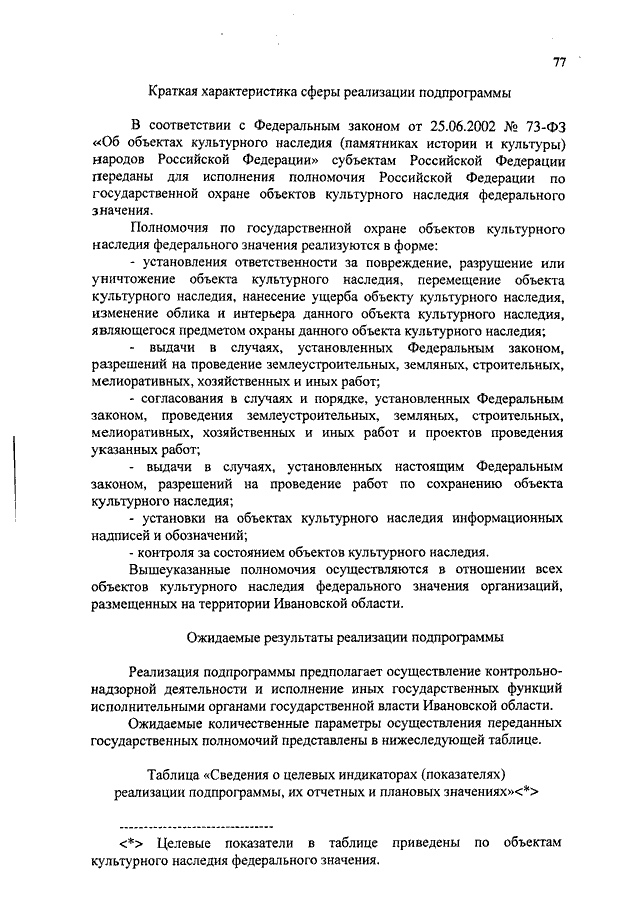 77

Краткая характеристика сферы реализации подпрограммы

В соответствии с Федеральным законом от 25.06.2002 № 73-ФЗ «Об объектах культурного наследия (памятниках истории и культуры) народов Российской Федерации» субъектам Российской Федерации переданы для исполнения полномочия Российской Федерации по государственной охране объектов культурного наследия федерального значения.

Полномочия по государственной охране объектов культурного наследия федерального значения реализуются в форме:

- установления ответственности за повреждение, разрушение или уничтожение объекта культурного наследия, перемещение объекта культурного наследия, нанесение ущерба объекту культурного наследия, изменение облика и интерьера данного объекта культурного наследия, являющегося предметом охраны данного объекта культурного наследия;

- выдачи в случаях, установленных Федеральным законом, разрешений на проведение землеустроительных, земляных, строительных, мелиоративных, хозяйственных и иных работ;

- согласования в случаях и порядке, установленных Федеральным законом, проведения землеустроительных, земляных, строительных, мелиоративных, хозяйственных и иных работ и проектов проведения указанных работ;

- выдачи в случаях, установленных настоящим Федеральным законом, разрешений на проведение работ по сохранению объекта культурного наследия;

- установки на объектах культурного наследия информационных надписей и обозначений;

- контроля за состоянием объектов культурного наследия.

Вышеуказанные полномочия осуществляются в отношении всех объектов культурного наследия федерального значения организаций, размещенных на территории Ивановской области.

Ожидаемые результаты реализации подпрограммы

Реализация подпрограммы предполагает осуществление контрольно-надзорной деятельности и исполнение иных государственных функций исполнительными органами государственной власти Ивановской области.

Ожидаемые количественные параметры осуществления переданных государственных полномочий представлены в нижеследующей таблице.

Таблица «Сведения о целевых индикаторах (показателях) реализации подпрограммы, их отчетных и плановых значениях»<*>

--------------------------------

<*> Целевые показатели в таблице приведены по объектам культурного наследия федерального значения.